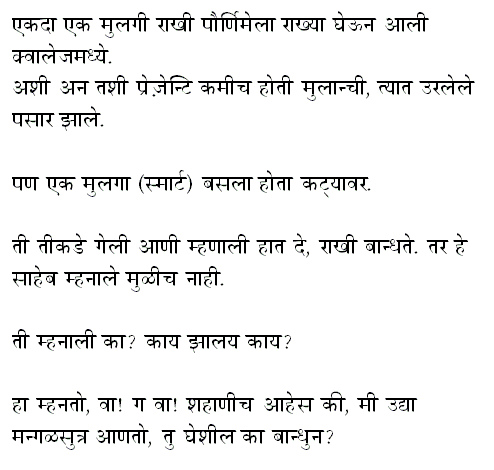 एकदा एक मुलगी राखी पौर्णिमेला राख्या घेऊन आली क्वालेजमध्ये.
अशी अन तशी प्रेज़ेन्टि कमीच होती मुलान्ची, त्यात उरलेले पसार झाले.

पण एक मुलगा (स्मार्ट) बसला होता कट्यावर.

ती तीकडे गेली आणी म्हणाली हात दे, राखी बान्धते. तर हे साहेब म्हनाले मुळीच नाही.

ती म्हनाली का? काय झालय काय?

हा म्हनतो, वा! ग वा! शहाणीच आहेस की, मी उद्या मन्गळसुत्र आणतो, तु घेशील का बान्धुन?